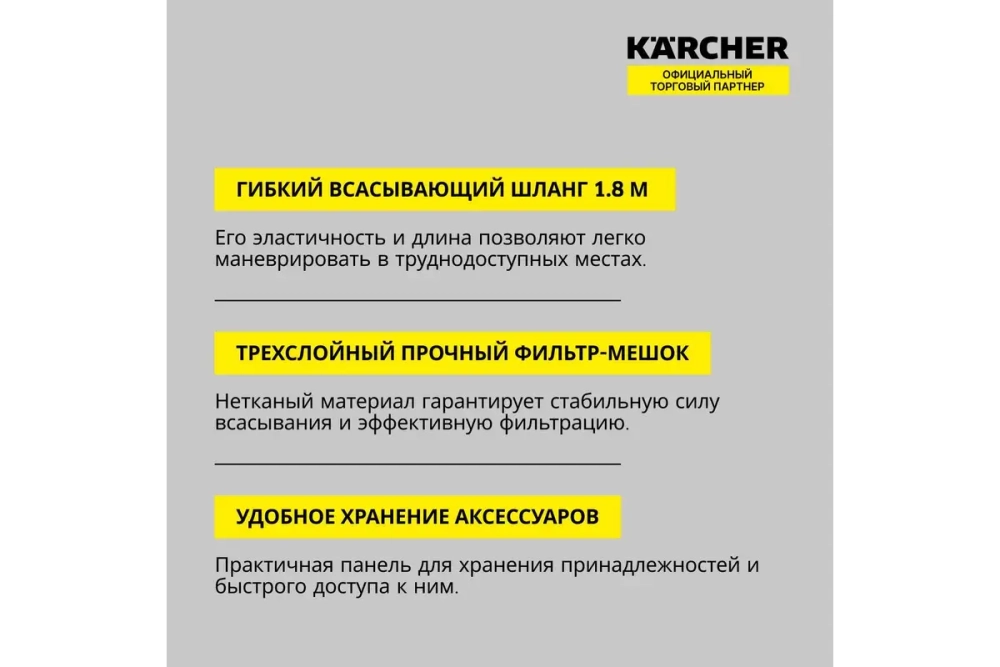 KÄRCHER
ОФИЦИАЛЬНЫЙ ТОРГОВЫЙ ПАРТНЕР

ГИБКИЙ ВСАСЫВАЮЩИЙ ШЛАНГ 1.8 М

Его эластичность и длина позволяют легко маневрировать в труднодоступных местах.

ТРЕХСЛОЙНЫЙ ПРОЧНЫЙ ФИЛЬТР-МЕШОК

Нетканый материал гарантирует стабильную силу всасывания и эффективную фильтрацию.

УДОБНОЕ ХРАНЕНИЕ АКСЕССУАРОВ

Практичная панель для хранения принадлежностей и быстрого доступа к ним.